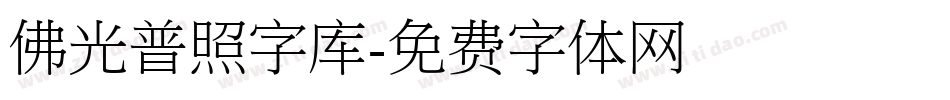 佛光普照字库-免费字体网